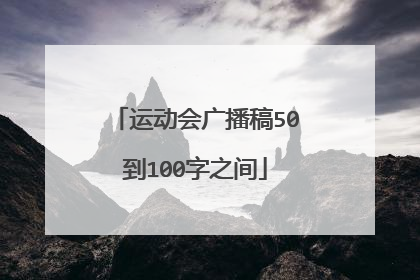 「运动会广播稿50到100字之间」